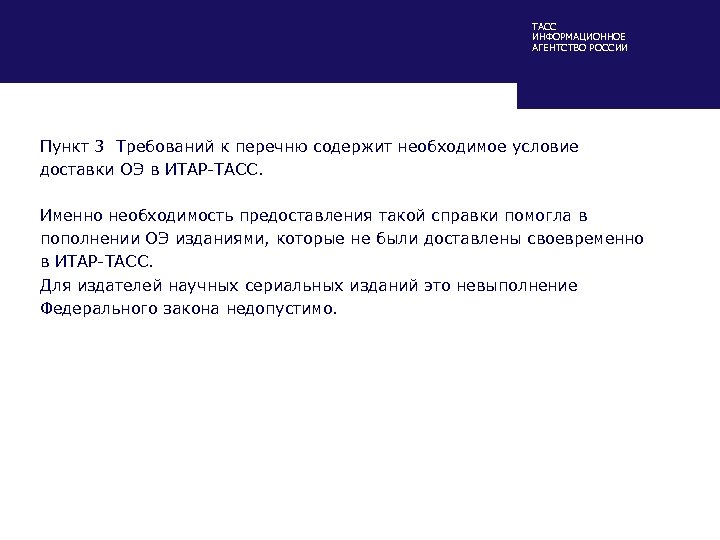 ТАСС
ИНФОРМАЦИОННОЕ
АГЕНТСТВО РОССИИ

Пункт 3  Требований к перечню содержит необходимое условие доставки ОЭ в ИТАР-ТАСС.

Именно необходимость предоставления такой справки помогла в пополнении ОЭ изданиями, которые не были доставлены своевременно в ИТАР-ТАСС.
Для издателей научных сериальных изданий это невыполнение Федерального закона недопустимо.